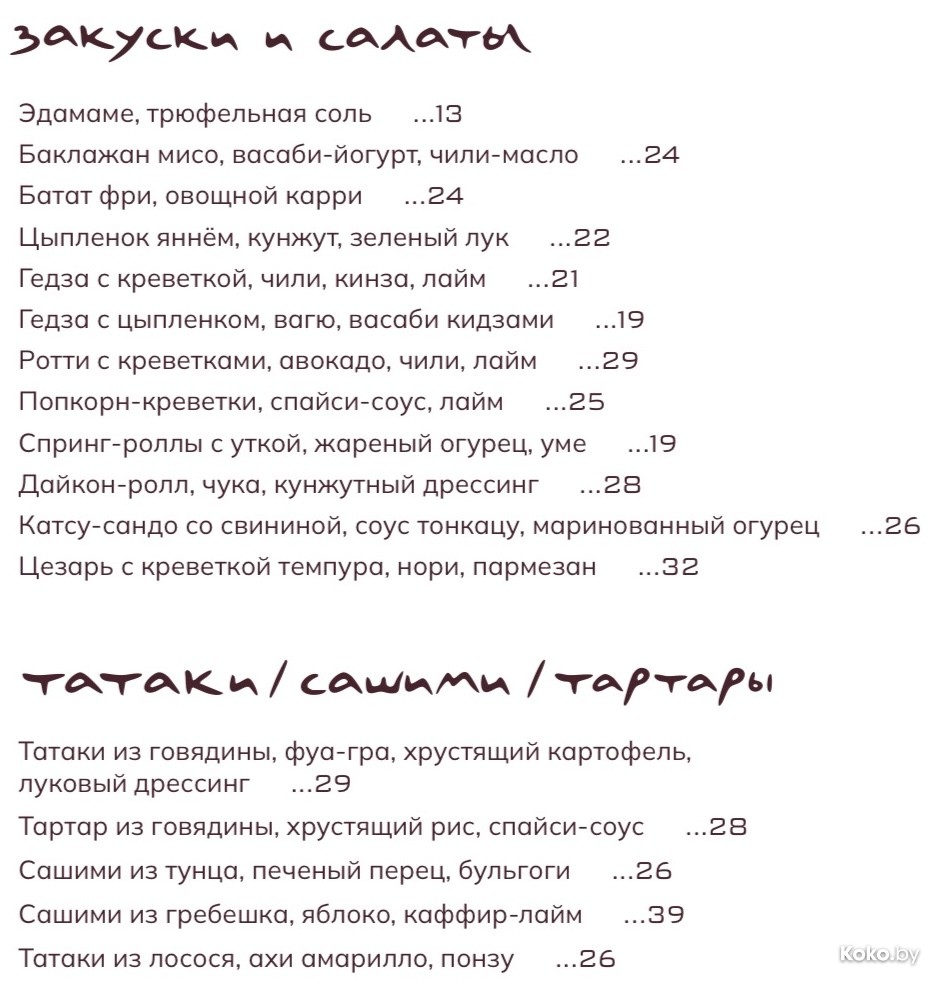 закуски и салаты

Эдамаме, трюфельная соль ...13

Баклажан мисо, васаби-йогурт, чили-масло ...24

Батат фри, овощной карри ...24

Цыпленок яннём, кунжут, зеленый лук ...22

Гедза с креветкой, чили, кинза, лайм ...21

Гедза с цыпленком, вагю, васаби кидзами ...19

Ротти с креветками, авокадо, чили, лайм ...29

Попкорн-креветки, спайси-соус, лайм ...25

Спринг-роллы с уткой, жареный огурец, уме ...19

Дайкон-ролл, чука, кунжутный дрессинг ...28

Катсу-сандо со свининой, соус тонкацу, маринованный огурец ...26

Цезарь с креветкой темпура, нори, пармезан ...32

татаки / сашими / тартары

Татаки из говядины, фуа-гра, хрустящий картофель, луковый дрессинг ...29

Тартар из говядины, хрустящий рис, спайси-соус ...28

Сашими из тунца, печеный перец, бульгоги ...26

Сашими из гребешка, яблоко, каффир-лайм ...39

Татаки из лосося, ахи амарилло, понзу ...26

Koko.by